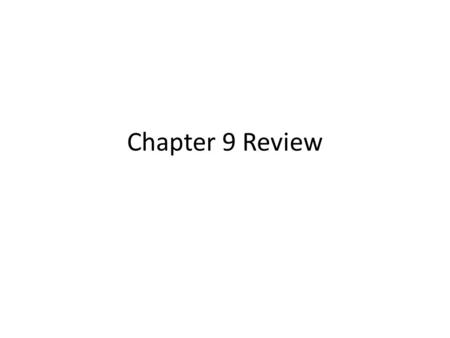 Chapter 9 Review